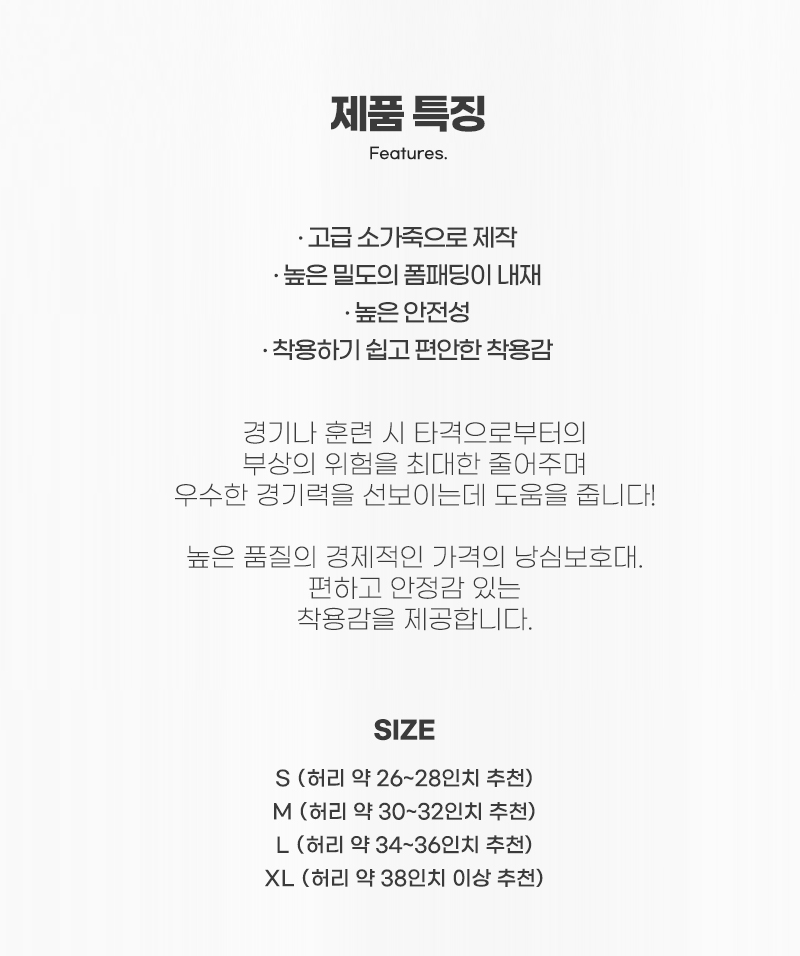 제품 특징
Features.

· 고급 소가죽으로 제작
· 높은 밀도의 폼패딩이 내재
· 높은 안전성
· 착용하기 쉽고 편안한 착용감

경기나 훈련 시 타격으로부터의
부상의 위험을 최대한 줄어주며
우수한 경기력을 선보이는데 도움을 줍니다!

높은 품질의 경제적인 가격의 낭심보호대.
편하고 안정감 있는
착용감을 제공합니다.

SIZE

S (허리 약 26~28인치 추천)
M (허리 약 30~32인치 추천)
L (허리 약 34~36인치 추천)
XL (허리 약 38인치 이상 추천)